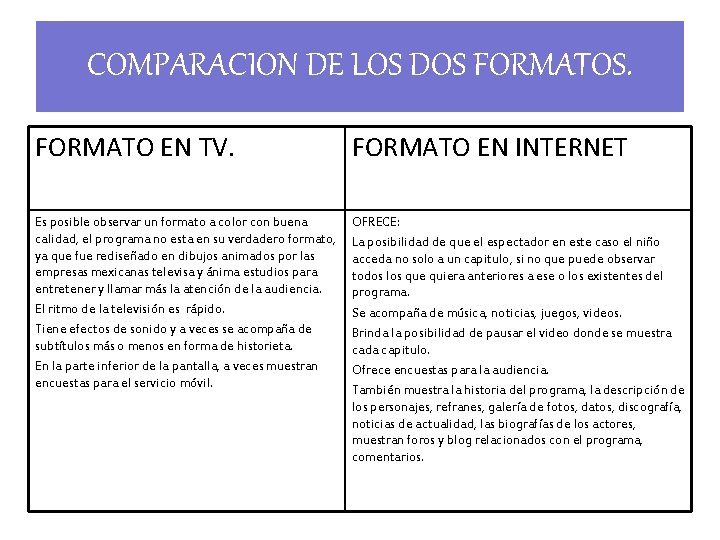 COMPARACION DE LOS DOS FORMATOS.

| FORMATO EN TV. | FORMATO EN INTERNET |
|---|---|
| Es posible observar un formato a color con buena calidad, el programa no esta en su verdadero formato, ya que fue rediseñado en dibujos animados por las empresas mexicanas televisa y ánima estudios para entretener y llamar más la atención de la audiencia. El ritmo de la televisión es rápido. Tiene efectos de sonido y a veces se acompaña de subtítulos más o menos en forma de historieta. En la parte inferior de la pantalla, a veces muestran encuestas para el servicio móvil. | OFRECE: La posibilidad de que el espectador en este caso el niño acceda no solo a un capitulo, si no que puede observar todos los que quiera anteriores a ese o los existentes del programa. Se acompaña de música, noticias, juegos, videos. Brinda la posibilidad de pausar el video donde se muestra cada capitulo. Ofrece encuestas para la audiencia. También muestra la historia del programa, la descripción de los personajes, refranes, galería de fotos, datos, discografía, noticias de actualidad, las biografías de los actores, muestran foros y blog relacionados con el programa, comentarios. |